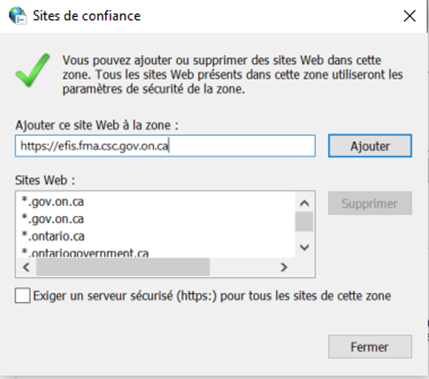 Sites de confiance

Vous pouvez ajouter ou supprimer des sites Web dans cette zone. Tous les sites Web présents dans cette zone utiliseront les paramètres de sécurité de la zone.

Ajouter ce site Web à la zone :

https://efis.fma.csc.gov.on.ca

Ajouter

Sites Web :

*.gov.on.ca
*.gov.on.ca
*.ontario.ca
*.ontariogovernment.ca

Supprimer

Exiger un serveur sécurisé (https:) pour tous les sites de cette zone

Fermer